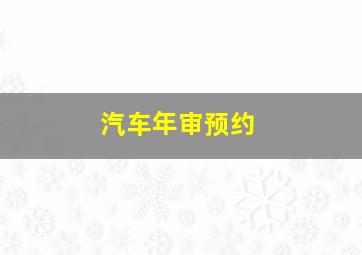 汽车年审预约